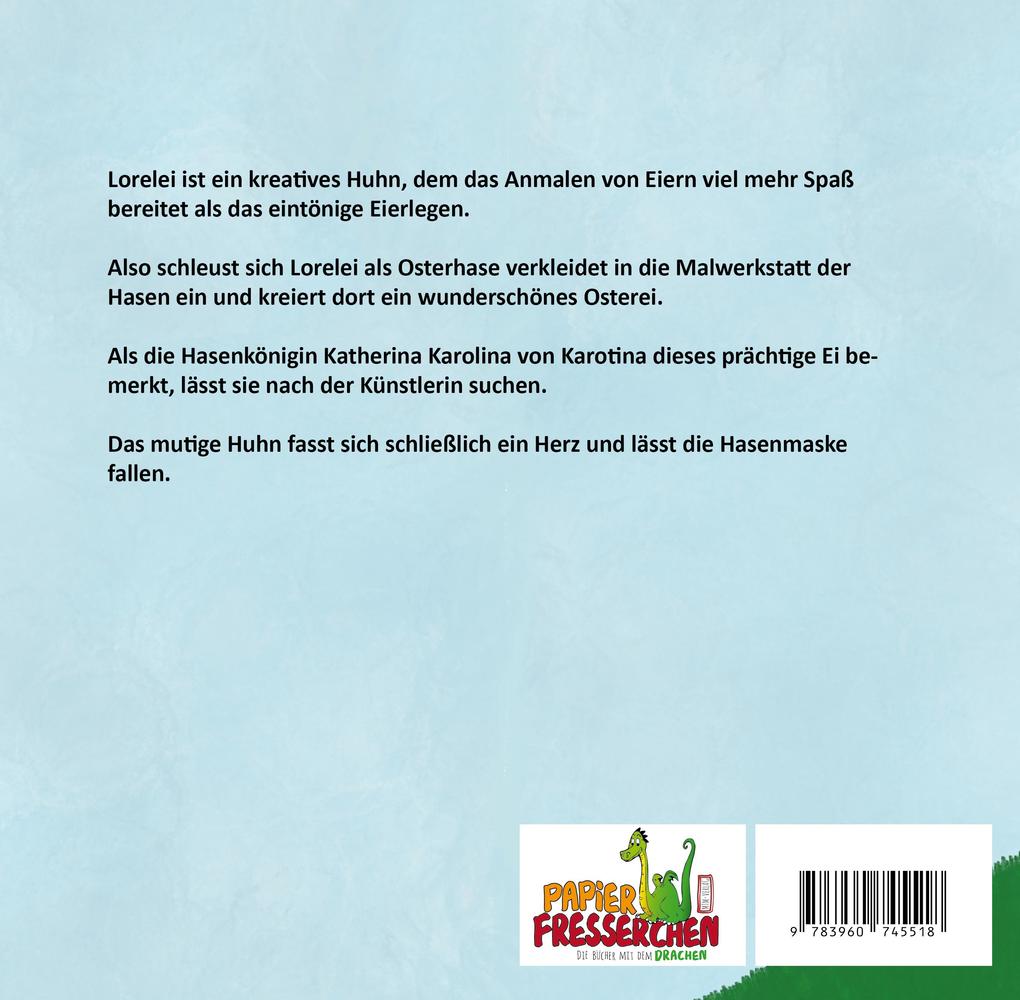 Lorelei ist ein kreatives Huhn, dem das Anmalen von Eiern viel mehr Spaß bereitet als das eintönige Eierlegen.

Also schleust sich Lorelei als Osterhase verkleidet in die Malwerkstatt der Hasen ein und kreiert dort ein wunderschönes Osterei.

Als die Hasenkönigin Katherina Karolina von Karotina dieses prächtige Ei bemerkt, lässt sie nach der Künstlerin suchen.

Das mutige Huhn fasst sich schließlich ein Herz und lässt die Hasenmaske fallen.

PAPIER FRESSERCHEN
DIE BÜCHER MIT DEM DRACHEN

9 783960 745518